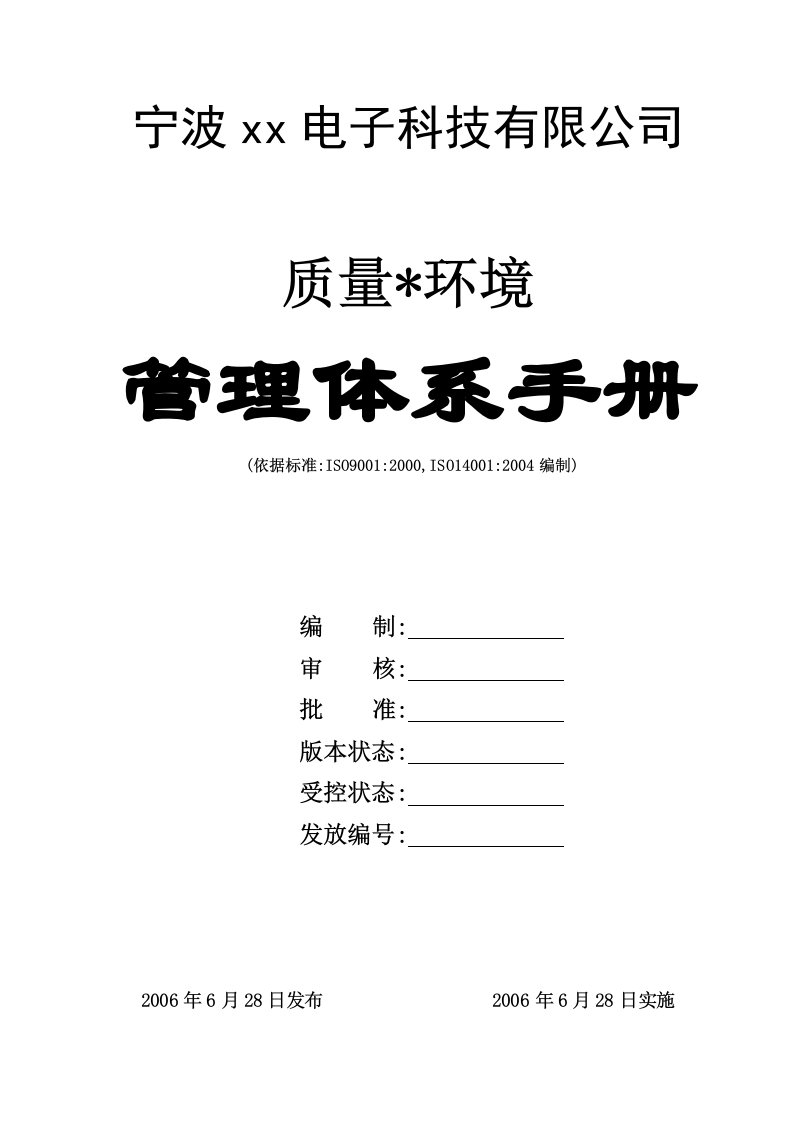 宁波 xx 电子科技有限公司

质量*环境

管理体系手册

（依据标准:ISO9001:2000,ISO14001:2004 编制）

编　　制:

审　　核:

批　　准:

版本状态:

受控状态:

发放编号:

2006 年 6 月 28 日发布　　　　2006 年 6 月 28 日实施